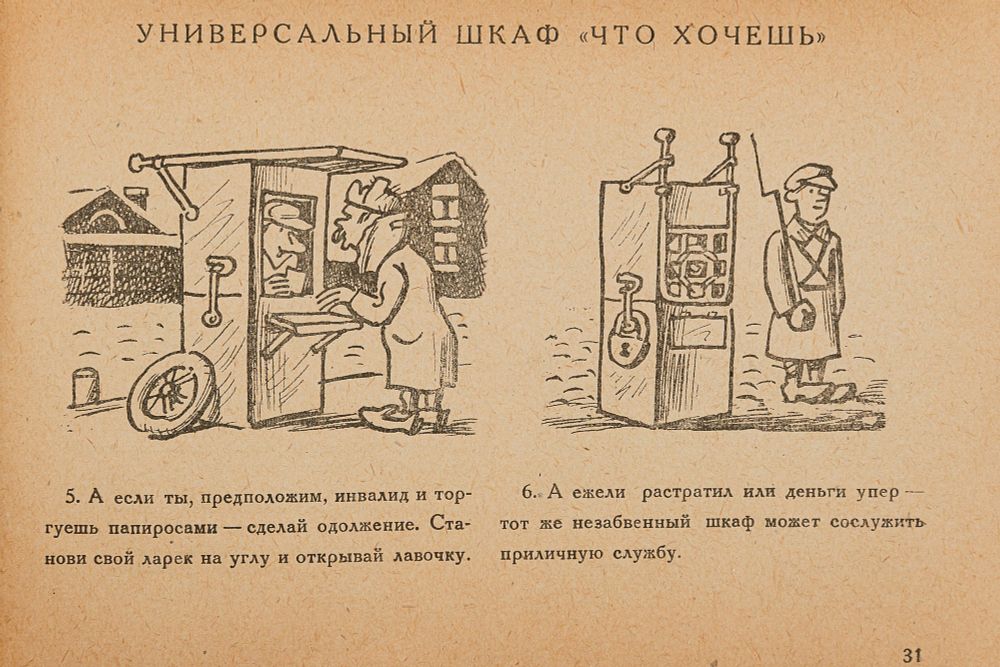 УНИВЕРСАЛЬНЫЙ ШКАФ «ЧТО ХОЧЕШЬ»

5. А если ты, предположим, инвалид и торгуешь папиросами — сделай одолжение. Станови свой ларек на углу и открывай лавочку.

6. А ежели растратил или деньги упер — тот же незабвенный шкаф может сослужить приличную службу.

31